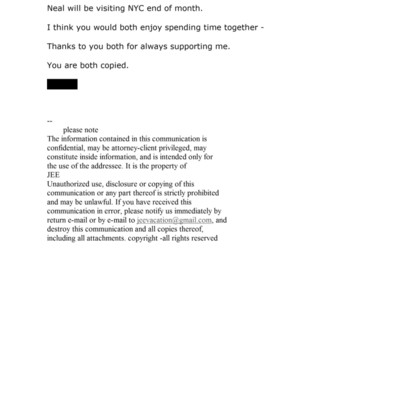 Neal will be visiting NYC end of month.

I think you would both enjoy spending time together -

Thanks to you both for always supporting me.

You are both copied.

--
please note
The information contained in this communication is confidential, may be attorney-client privileged, may constitute inside information, and is intended only for the use of the addressee. It is the property of
JEE
Unauthorized use, disclosure or copying of this communication or any part thereof is strictly prohibited and may be unlawful. If you have received this communication in error, please notify us immediately by return e-mail or by e-mail to jeevacation@gmail.com, and destroy this communication and all copies thereof, including all attachments. copyright -all rights reserved